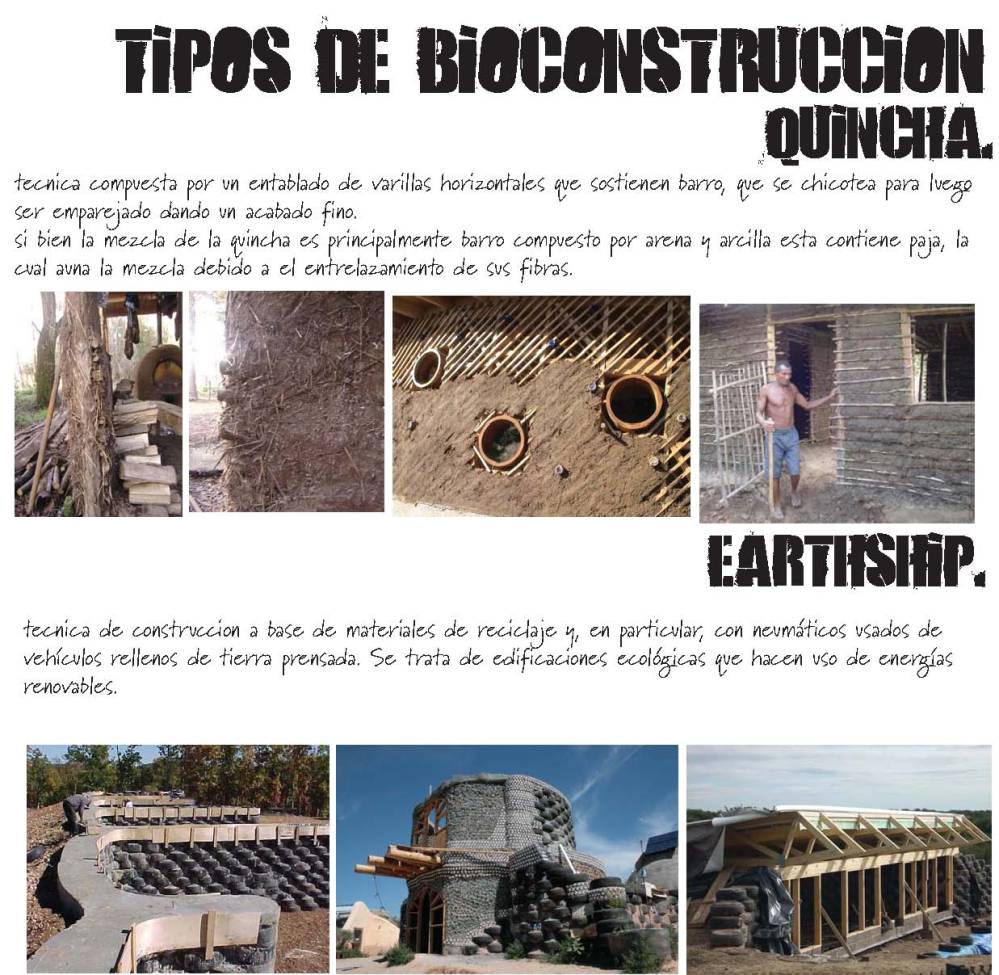 TIPOS DE BIOCONSTRUCCION

QUINCHA.

tecnica compuesta por un entablado de varillas horizontales que sostienen barro, que se chicotea para luego ser emparejado dando un acabado fino.
si bien la mezcla de la quincha es principalmente barro compuesto por arena y arcilla esta contiene paja, la cual auna la mezcla debido a el entrelazamiento de sus fibras.

EARTHSHIP.

tecnica de construccion a base de materiales de reciclaje y, en particular, con neumáticos usados de vehículos rellenos de tierra prensada. Se trata de edificaciones ecológicas que hacen uso de energías renovables.